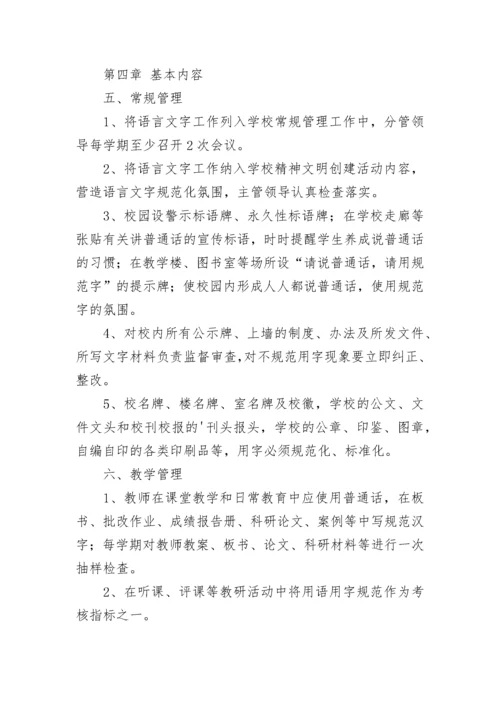 第四章 基本内容

五、常规管理

1、将语言文字工作列入学校常规管理工作中，分管领导每学期至少召开2次会议。

2、将语言文字工作纳入学校精神文明创建活动内容，营造语言文字规范化氛围，主管领导认真检查落实。

3、校园设警示标语牌、永久性标语牌；在学校走廊等张贴有关讲普通话的宣传标语，时时提醒学生养成说普通话的习惯；在教学楼、图书室等场所设“请说普通话，请用规范字”的提示牌；使校园内形成人人都说普通话，使用规范字的氛围。

4、对校内所有公示牌、上墙的制度、办法及所发文件、所写文字材料负责监督审查，对不规范用字现象要立即纠正、整改。

5、校名牌、楼名牌、室名牌及校徽，学校的公文、文件文头和校刊校报的'刊头报头，学校的公章、印鉴、图章，自编自印的各类印刷品等，用字必须规范化、标准化。

六、教学管理

1、教师在课堂教学和日常教育中应使用普通话，在板书、批改作业、成绩报告册、科研论文、案例等中写规范汉字；每学期对教师教案、板书、论文、科研材料等进行一次抽样检查。

2、在听课、评课等教研活动中将用语用字规范作为考核指标之一。